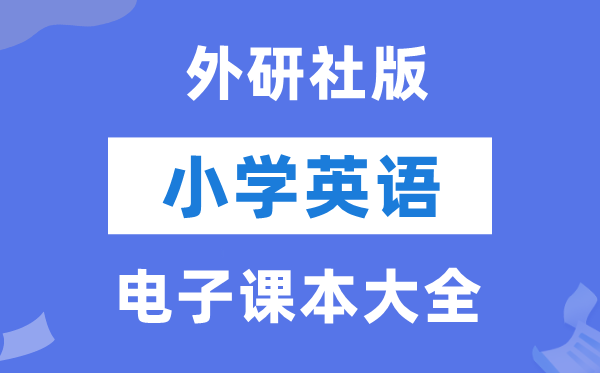 外研社版

小学英语

电子课本大全